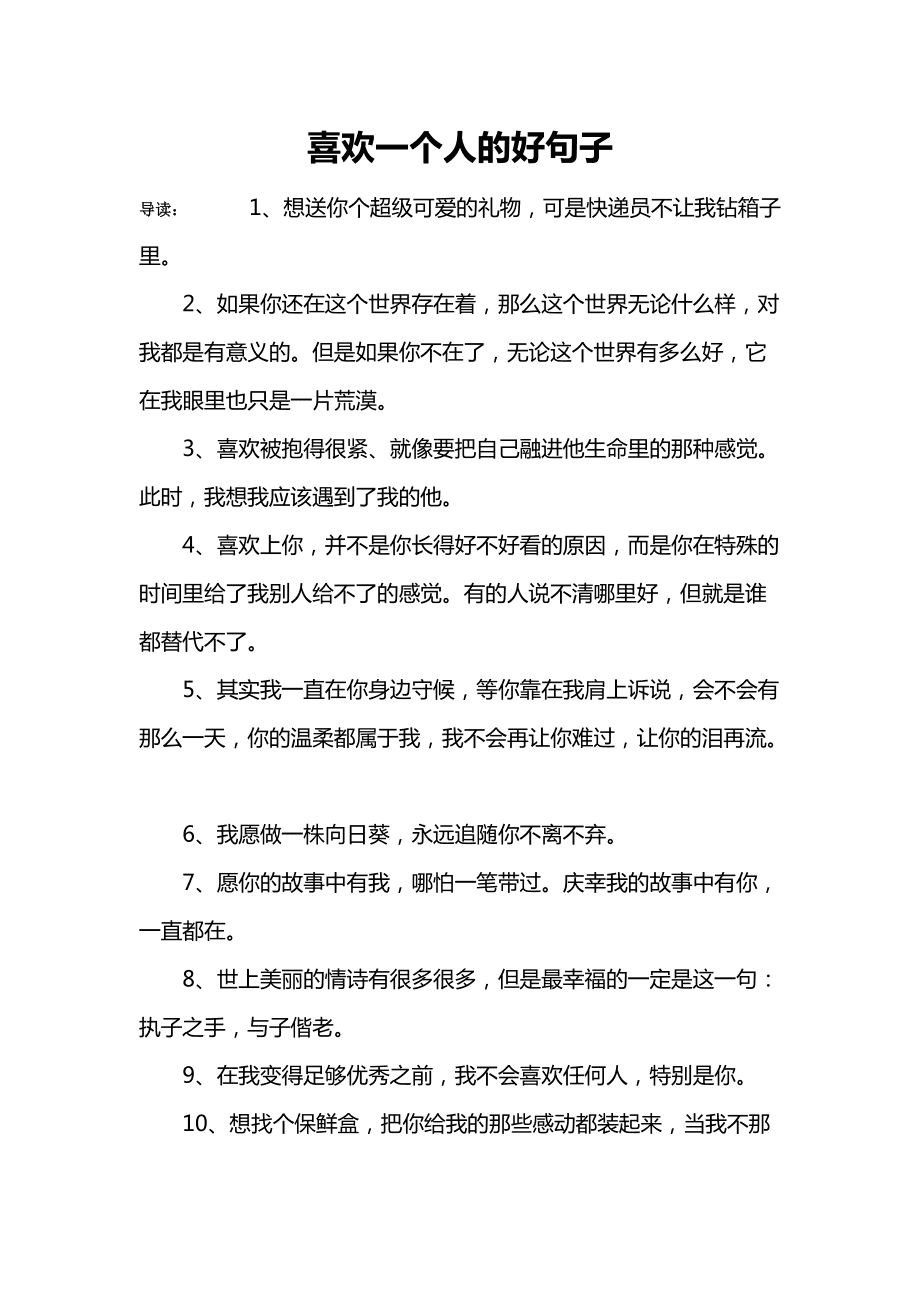 喜欢一个人的好句子

导读： 1、想送你个超级可爱的礼物，可是快递员不让我钻箱子里。

2、如果你还在这个世界存在着，那么这个世界无论什么样，对我都是有意义的。但是如果你不在了，无论这个世界有多么好，它在我眼里也只是一片荒漠。

3、喜欢被抱得很紧、就像要把自己融进他生命里的那种感觉。此时，我想我应该遇到了我的他。

4、喜欢上你，并不是你长得好不好看的原因，而是你在特殊的时间里给了我别人给不了的感觉。有的人说不清哪里好，但就是谁都替代不了。

5、其实我一直在你身边守候，等你靠在我肩上诉说，会不会有那么一天，你的温柔都属于我，我不会再让你难过，让你的泪再流。

6、我愿做一株向日葵，永远追随你不离不弃。

7、愿你的故事中有我，哪怕一笔带过。庆幸我的故事中有你，一直都在。

8、世上美丽的情诗有很多很多，但是最幸福的一定是这一句：执子之手，与子偕老。

9、在我变得足够优秀之前，我不会喜欢任何人，特别是你。

10、想找个保鲜盒，把你给我的那些感动都装起来，当我不那